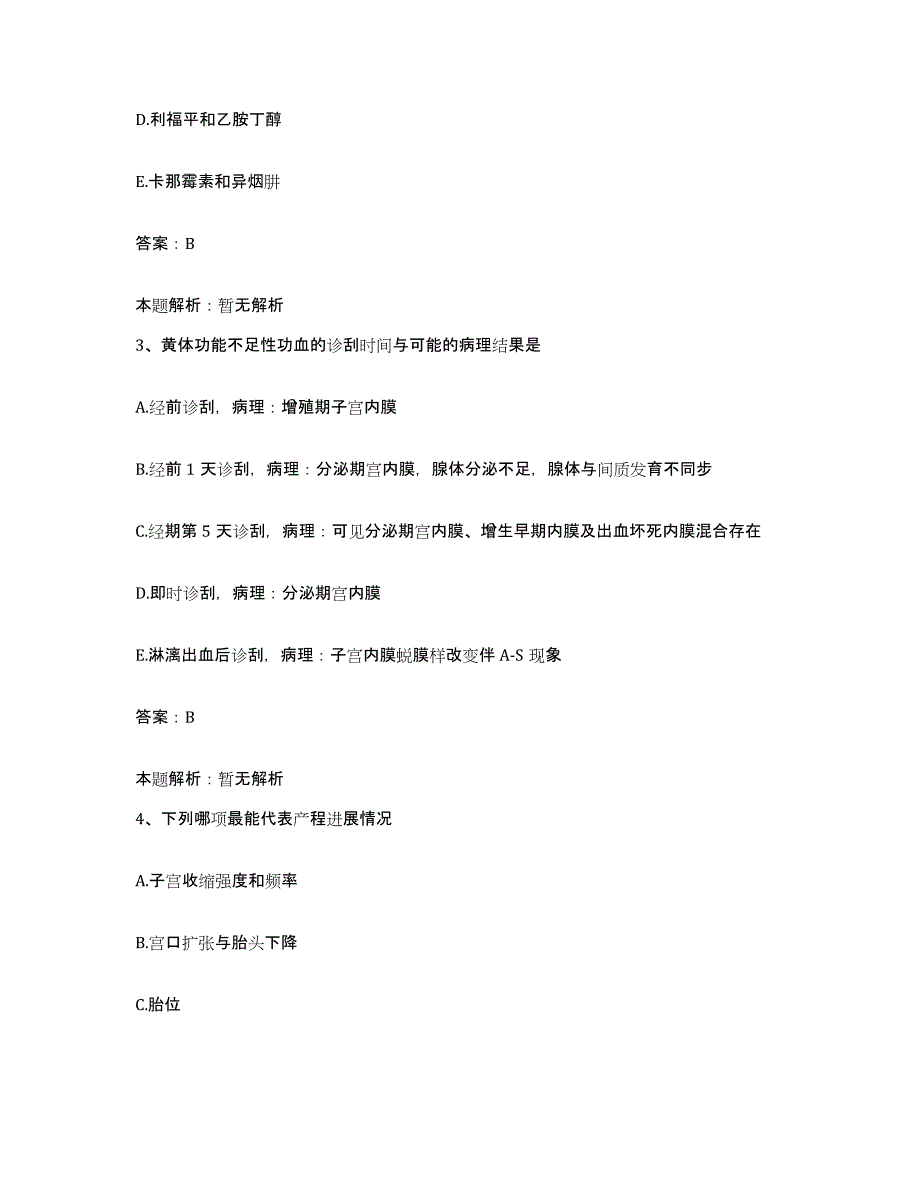 D.利福平和乙胺丁醇

E.卡那霉素和异烟肼

答案：B

本题解析：暂无解析

3、黄体功能不足性功血的诊刮时间与可能的病理结果是

A.经前诊刮，病理：增殖期子宫内膜

B.经前 1 天诊刮，病理：分泌期宫内膜，腺体分泌不足，腺体与间质发育不同步

C.经期第 5 天诊刮，病理：可见分泌期宫内膜、增生早期内膜及出血坏死内膜混合存在

D.即时诊刮，病理：分泌期宫内膜

E.淋漓出血后诊刮，病理：子宫内膜蜕膜样改变伴 A-S 现象

答案：B

本题解析：暂无解析

4、下列哪项最能代表产程进展情况

A.子宫收缩强度和频率

B.宫口扩张与胎头下降

C.胎位